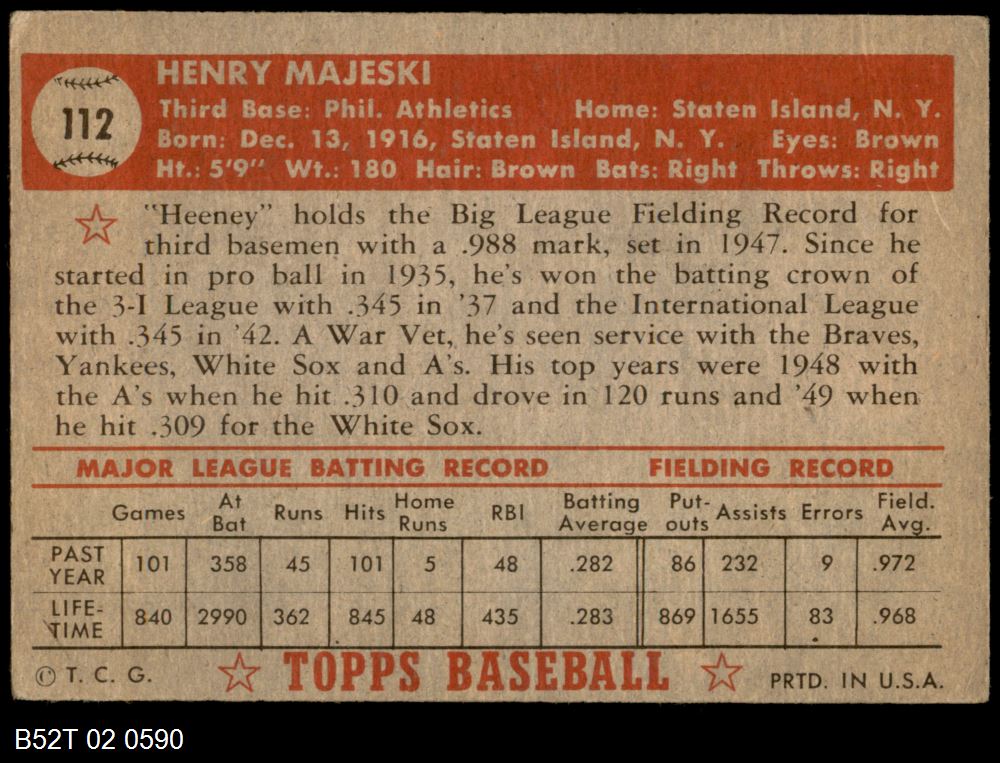 112

HENRY MAJESKI
Third Base: Phil. Athletics Home: Staten Island, N. Y.
Born: Dec. 13, 1916, Staten Island, N. Y. Eyes: Brown
Ht.: 5'9" Wt.: 180 Hair: Brown Bats: Right Throws: Right

"Heeney" holds the Big League Fielding Record for third basemen with a .988 mark, set in 1947. Since he started in pro ball in 1935, he's won the batting crown of the 3-I League with .345 in '37 and the International League with .345 in '42. A War Vet, he's seen service with the Braves, Yankees, White Sox and A's. His top years were 1948 with the A's when he hit .310 and drove in 120 runs and '49 when he hit .309 for the White Sox.

MAJOR LEAGUE BATTING RECORD FIELDING RECORD

| | Games | At Bat | Runs | Hits | Home Runs | RBI | Batting Average | Put-outs | Assists | Errors | Field. Avg. |
|---|---|---|---|---|---|---|---|---|---|---|---|
| PAST YEAR | 101 | 358 | 45 | 101 | 5 | 48 | .282 | 86 | 232 | 9 | .972 |
| LIFE-TIME | 840 | 2990 | 362 | 845 | 48 | 435 | .283 | 869 | 1655 | 83 | .968 |

© T. C. G. TOPPS BASEBALL PRTD. IN U.S.A.

B52T 02 0590